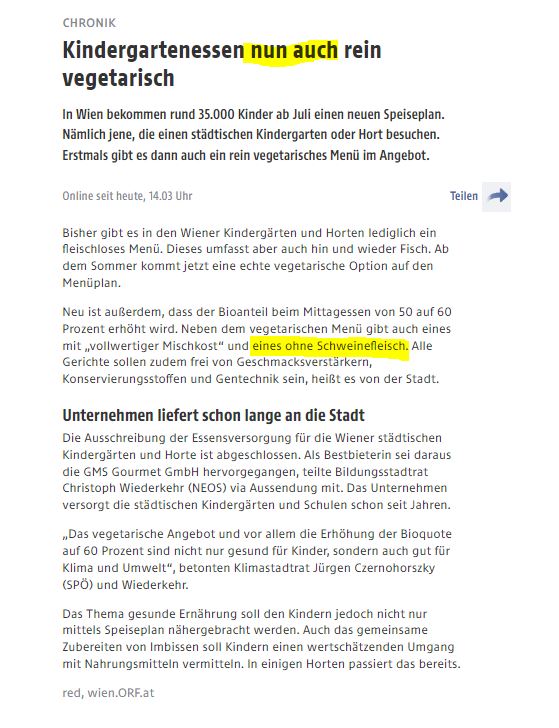 CHRONIK

Kindergartenessen nun auch rein vegetarisch

In Wien bekommen rund 35.000 Kinder ab Juli einen neuen Speiseplan. Nämlich jene, die einen städtischen Kindergarten oder Hort besuchen. Erstmals gibt es dann auch ein rein vegetarisches Menü im Angebot.

Online seit heute, 14.03 Uhr

Teilen

Bisher gibt es in den Wiener Kindergärten und Horten lediglich ein fleischloses Menü. Dieses umfasst aber auch hin und wieder Fisch. Ab dem Sommer kommt jetzt eine echte vegetarische Option auf den Menüplan.

Neu ist außerdem, dass der Bioanteil beim Mittagessen von 50 auf 60 Prozent erhöht wird. Neben dem vegetarischen Menü gibt auch eines mit „vollwertiger Mischkost“ und eines ohne Schweinefleisch. Alle Gerichte sollen zudem frei von Geschmacksverstärkern, Konservierungsstoffen und Gentechnik sein, heißt es von der Stadt.

Unternehmen liefert schon lange an die Stadt

Die Ausschreibung der Essensversorgung für die Wiener städtischen Kindergärten und Horte ist abgeschlossen. Als Bestbieterin sei daraus die GMS Gourmet GmbH hervorgegangen, teilte Bildungsstadtrat Christoph Wiederkehr (NEOS) via Aussendung mit. Das Unternehmen versorgt die städtischen Kindergärten und Schulen schon seit Jahren.

„Das vegetarische Angebot und vor allem die Erhöhung der Bioquote auf 60 Prozent sind nicht nur gesund für Kinder, sondern auch gut für Klima und Umwelt“, betonten Klimastadtrat Jürgen Czernohorszky (SPÖ) und Wiederkehr.

Das Thema gesunde Ernährung soll den Kindern jedoch nicht nur mittels Speiseplan nähergebracht werden. Auch das gemeinsame Zubereiten von Imbissen soll Kindern einen wertschätzenden Umgang mit Nahrungsmitteln vermitteln. In einigen Horten passiert das bereits.

red, wien.ORF.at